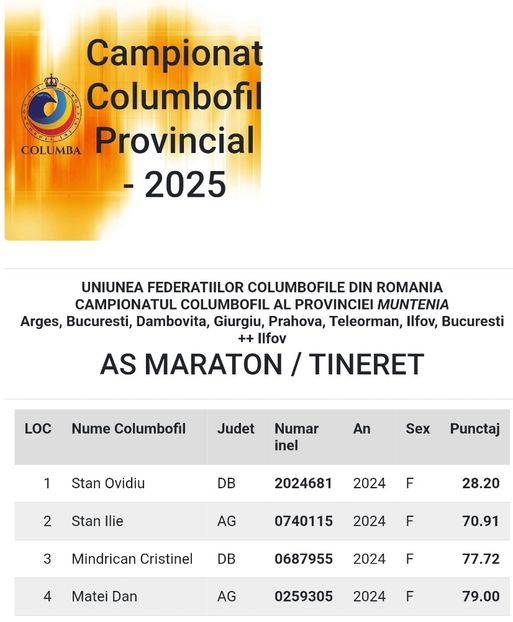 COLUMBA

Campionat Columbofil Provincial - 2025

UNIUNEA FEDERATIILOR COLUMBOFILE DIN ROMANIA
CAMPIONATUL COLUMBOFIL AL PROVINCIEI MUNTENIA
Arges, Bucuresti, Dambovita, Giurgiu, Prahova, Teleorman, Ilfov, Bucuresti ++ Ilfov

AS MARATON / TINERET

| LOC | Nume Columbofil | Judet | Numar inel | An | Sex | Punctaj |
|---|---|---|---|---|---|---|
| 1 | Stan Ovidiu | DB | 2024681 | 2024 | F | 28.20 |
| 2 | Stan Ilie | AG | 0740115 | 2024 | F | 70.91 |
| 3 | Mindrican Cristinel | DB | 0687955 | 2024 | F | 77.72 |
| 4 | Matei Dan | AG | 0259305 | 2024 | F | 79.00 |